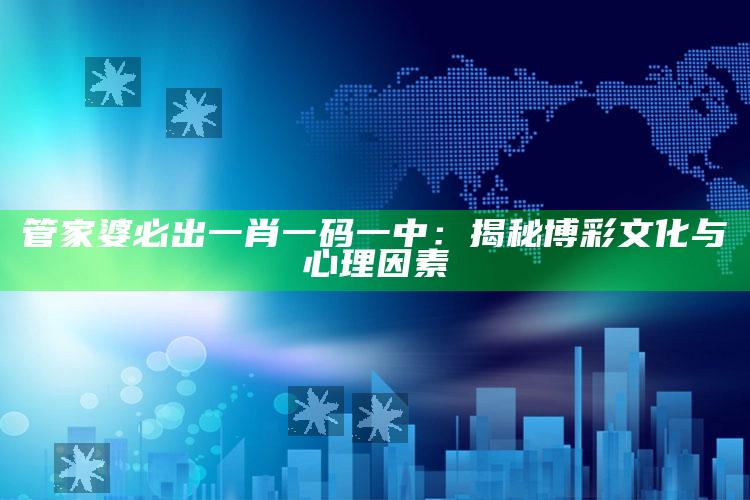 管家婆必出一肖一码一中：揭秘博彩文化与心理因素